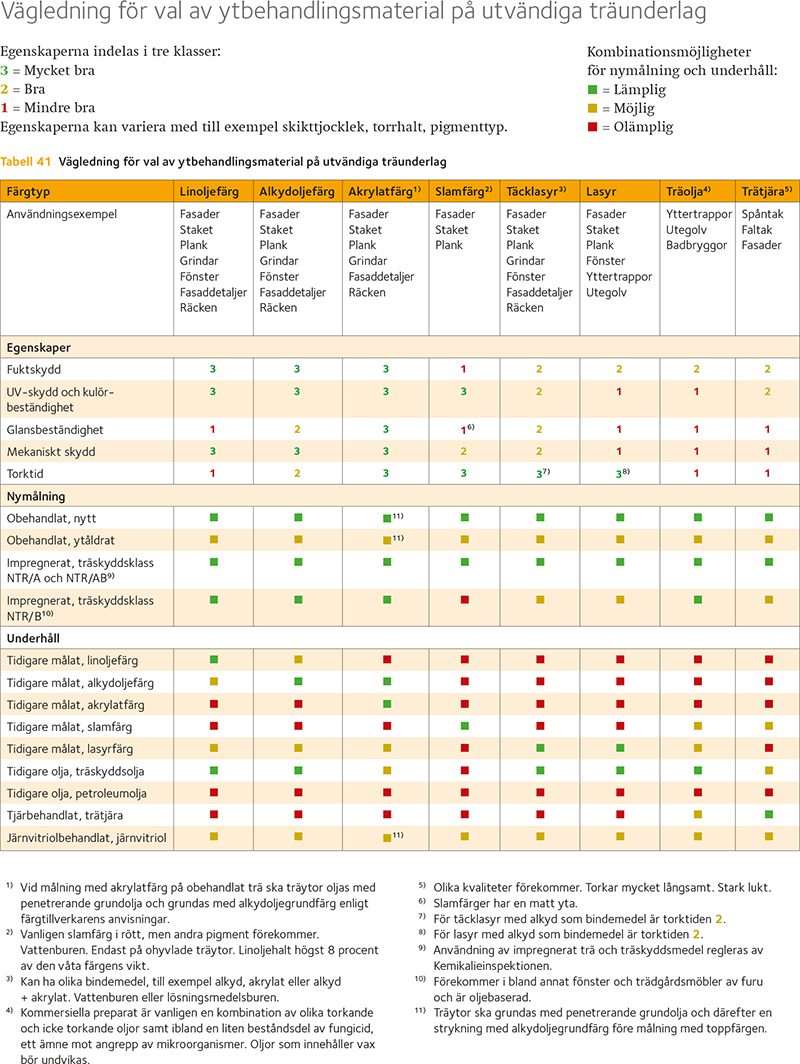 Vägledning för val av ytbehandlingsmaterial på utvändiga träunderlag

Egenskaperna indelas i tre klasser:
3 = Mycket bra
2 = Bra
1 = Mindre bra
Egenskaperna kan variera med till exempel skikttjocklek, torrhalt, pigmenttyp.

Kombinationsmöjligheter för nymålning och underhåll:
■ = Lämplig
■ = Möjlig
■ = Olämplig

Tabell 41 Vägledning för val av ytbehandlingsmaterial på utvändiga träunderlag

| Färgtyp | Linoljefärg | Alkydoljefärg | Akrylatfärg$^{1)}$ | Slamfärg$^{2)}$ | Täcklasyr$^{3)}$ | Lasyr | Träolja$^{4)}$ | Trätjära$^{5)}$ |
|---|---|---|---|---|---|---|---|---|
| Användningsexempel | Fasader Staket Plank Grindar Fönster Fasaddetaljer Räcken | Fasader Staket Plank Grindar Fönster Fasaddetaljer Räcken | Fasader Staket Plank Grindar Fasaddetaljer Räcken | Fasader Staket Plank | Fasader Staket Plank Grindar Fönster Fasaddetaljer Räcken | Fasader Staket Plank Fönster Yttertrappor Utegolv | Yttertrappor Utegolv Badbryggor | Spåntak Faltak Fasader |
| Egenskaper | | | | | | | | |
| Fuktskydd | 3 | 3 | 3 | 1 | 2 | 2 | 2 | 2 |
| UV-skydd och kulörbeständighet | 3 | 3 | 3 | 3 | 2 | 1 | 1 | 2 |
| Glansbeständighet | 1 | 2 | 3 | 1$^{6)}$ | 2 | 1 | 1 | 1 |
| Mekaniskt skydd | 3 | 3 | 3 | 2 | 2 | 1 | 1 | 1 |
| Torktid | 1 | 2 | 3 | 3 | 3$^{7)}$ | 3$^{8)}$ | 1 | 1 |
| Nymålning | | | | | | | | |
| Obehandlat, nytt | ■ | ■ | ■$^{11)}$ | ■ | ■ | ■ | ■ | ■ |
| Obehandlat, ytåldrat | ■ | ■ | ■$^{11)}$ | ■ | ■ | ■ | ■ | ■ |
| Impregnerat, träskyddsklass NTR/A och NTR/AB$^{9)}$ | ■ | ■ | ■ | ■ | ■ | ■ | ■ | ■ |
| Impregnerat, träskyddsklass NTR/B$^{10)}$ | ■ | ■ | ■ | ■ | ■ | ■ | ■ | ■ |
| Underhåll | | | | | | | | |
| Tidigare målat, linoljefärg | ■ | ■ | ■ | ■ | ■ | ■ | ■ | ■ |
| Tidigare målat, alkydoljefärg | ■ | ■ | ■ | ■ | ■ | ■ | ■ | ■ |
| Tidigare målat, akrylatfärg | ■ | ■ | ■ | ■ | ■ | ■ | ■ | ■ |
| Tidigare målat, slamfärg | ■ | ■ | ■ | ■ | ■ | ■ | ■ | ■ |
| Tidigare målat, lasyrfärg | ■ | ■ | ■ | ■ | ■ | ■ | ■ | ■ |
| Tidigare olja, träskyddsolja | ■ | ■ | ■ | ■ | ■ | ■ | ■ | ■ |
| Tidigare olja, petroleumolja | ■ | ■ | ■ | ■ | ■ | ■ | ■ | ■ |
| Tjärbehandlat, trätjära | ■ | ■ | ■ | ■ | ■ | ■ | ■ | ■ |
| Järnvitriolbehandlat, järnvitriol | ■ | ■ | ■$^{11)}$ | ■ | ■ | ■ | ■ | ■ |

$^{1)}$ Vid målning med akrylatfärg på obehandlat trä ska träytor oljas med penetrerande grundolja och grundas med alkydoljegrundfärg enligt färgtillverkarens anvisningar.
$^{2)}$ Vanligen slamfärg i rött, men andra pigment förekommer. Vattenburen. Endast på ohyvlade träytor. Linoljehalt högst 8 procent av den våta färgens vikt.
$^{3)}$ Kan ha olika bindemedel, till exempel alkyd, akrylat eller alkyd + akrylat. Vattenburen eller lösningsmedelsburen.
$^{4)}$ Kommersiella preparat är vanligen en kombination av olika torkande och icke torkande oljor samt ibland en liten beståndsdel av fungicid, ett ämne mot angrepp av mikroorganismer. Oljor som innehåller vax bör undvikas.
$^{5)}$ Olika kvaliteter förekommer. Torkar mycket långsamt. Stark lukt.
$^{6)}$ Slamfärger har en matt yta.
$^{7)}$ För täcklasyr med alkyd som bindemedel är torktiden 2.
$^{8)}$ För lasyr med alkyd som bindemedel är torktiden 2.
$^{9)}$ Användning av impregnerat trä och träskyddsmedel regleras av Kemikalieinspektionen.
$^{10)}$ Förekommer i bland annat fönster och trädgårdsmöbler av furu och är oljebaserad.
$^{11)}$ Träytor ska grundas med penetrerande grundolja och därefter en strykning med alkydoljegrundfärg före målning med toppfärgen.